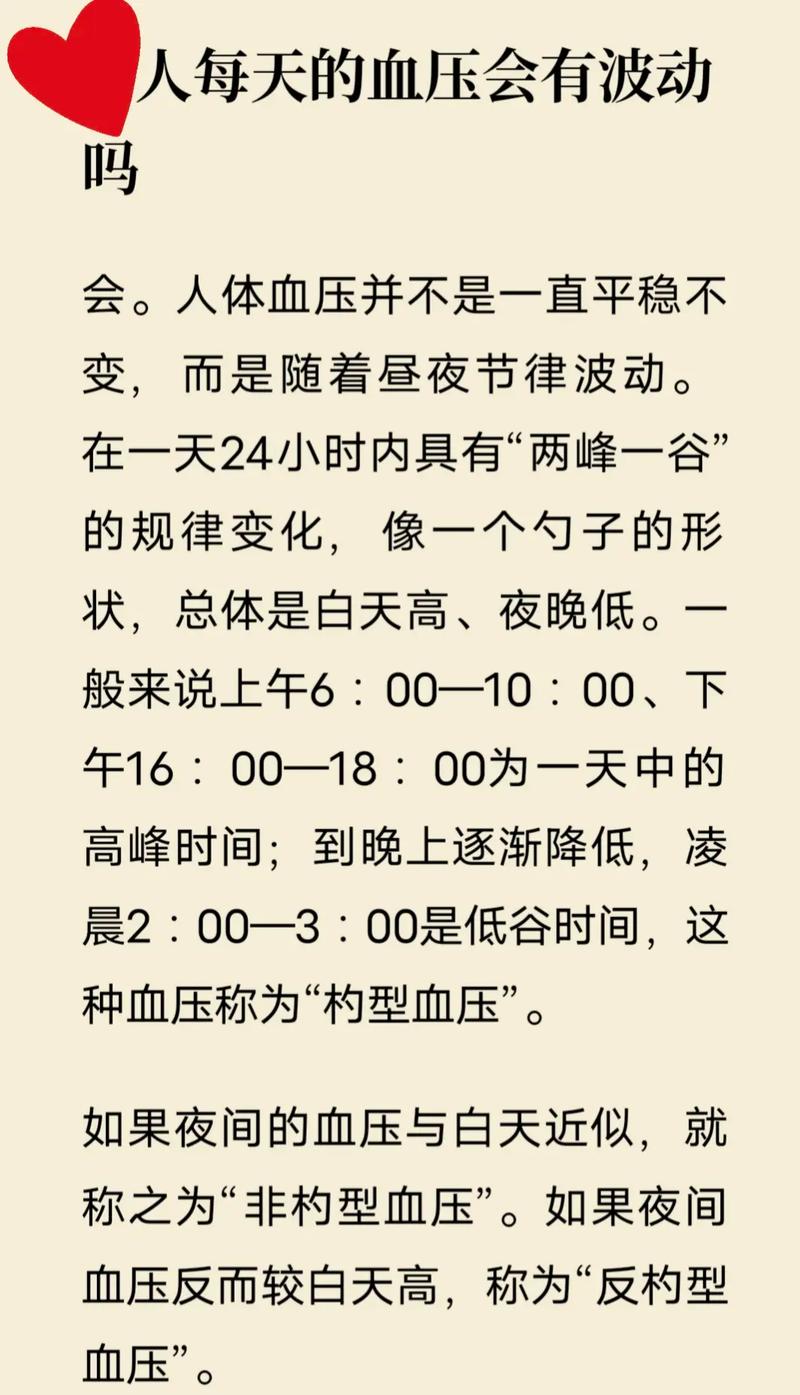 人每天的血压会有波动吗

会。人体血压并不是一直平稳不变，而是随着昼夜节律波动。在一天24小时内具有“两峰一谷”的规律变化，像一个勺子的形状，总体是白天高、夜晚低。一般来说上午6：00—10：00、下午16：00—18：00为一天中的高峰时间；到晚上逐渐降低，凌晨2：00—3：00是低谷时间，这种血压称为“杓型血压”。

如果夜间的血压与白天近似，就称之为“非杓型血压”。如果夜间血压反而较白天高，称为“反杓型血压”。